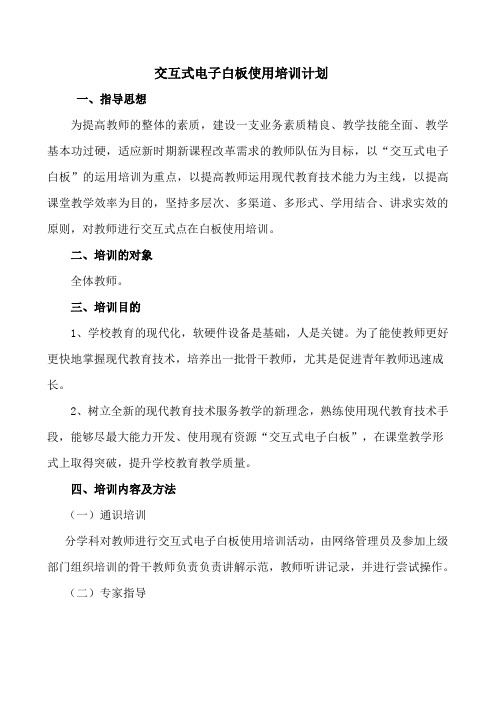 交互式电子白板使用培训计划

一、指导思想

为提高教师的整体的素质，建设一支业务素质精良、教学技能全面、教学基本功过硬，适应新时期新课程改革需求的教师队伍为目标，以“交互式电子白板”的运用培训为重点，以提高教师运用现代教育技术能力为主线，以提高课堂教学效率为目的，坚持多层次、多渠道、多形式、学用结合、讲求实效的原则，对教师进行交互式点在白板使用培训。

二、培训的对象

全体教师。

三、培训目的

1、学校教育的现代化，软硬件设备是基础，人是关键。为了能使教师更好更快地掌握现代教育技术，培养出一批骨干教师，尤其是促进青年教师迅速成长。

2、树立全新的现代教育技术服务教学的新理念，熟练使用现代教育技术手段，能够尽最大能力开发、使用现有资源“交互式电子白板”，在课堂教学形式上取得突破，提升学校教育教学质量。

四、培训内容及方法

（一）通识培训

分学科对教师进行交互式电子白板使用培训活动，由网络管理员及参加上级部门组织培训的骨干教师负责负责讲解示范，教师听讲记录，并进行尝试操作。

（二）专家指导